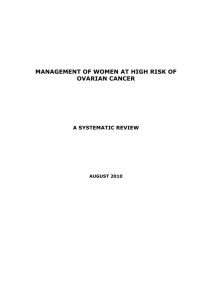 MANAGEMENT OF WOMEN AT HIGH RISK OF OVARIAN CANCER

A SYSTEMATIC REVIEW

AUGUST 2010